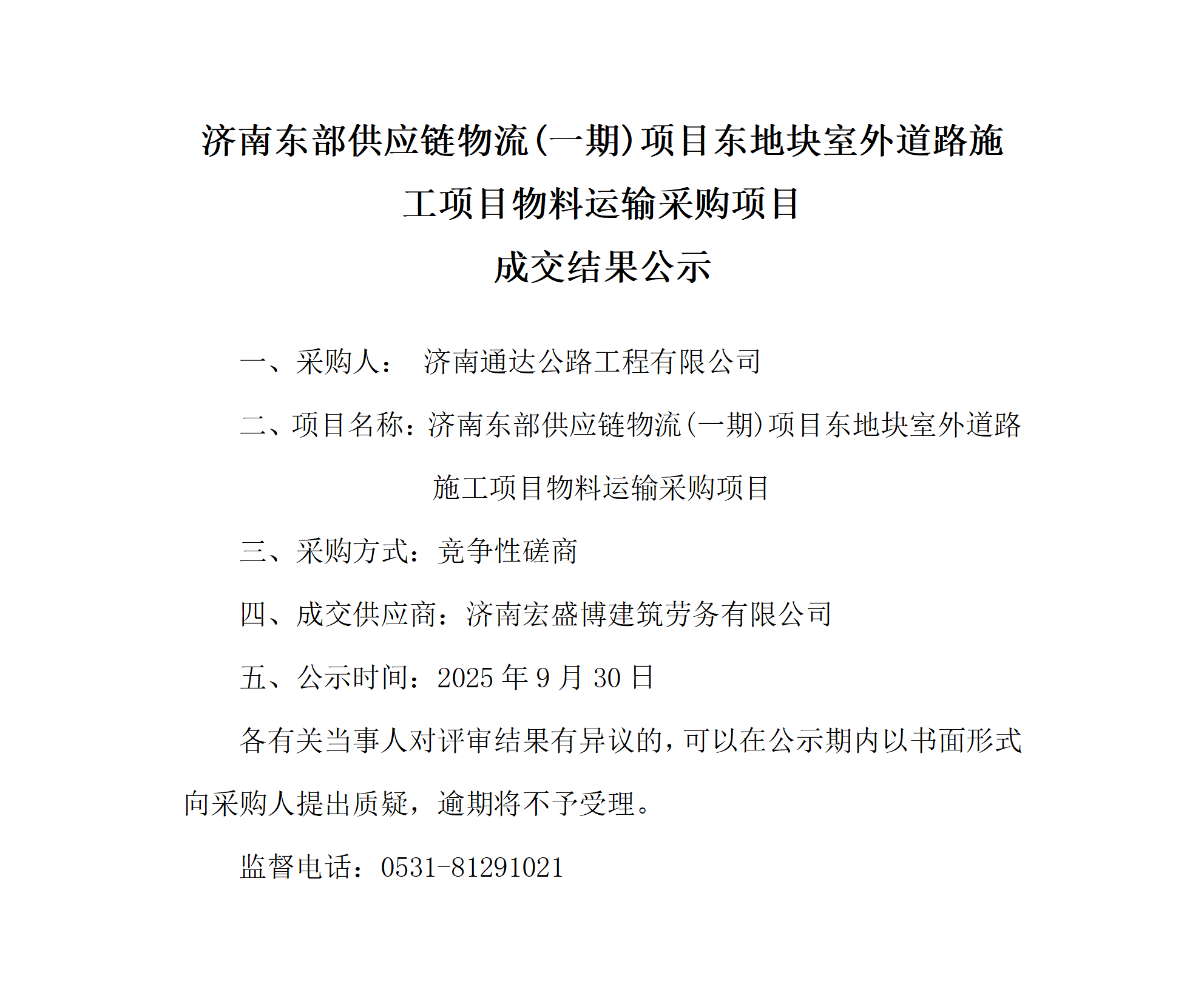 济南东部供应链物流(一期)项目东地块室外道路施工项目物料运输采购项目
成交结果公示

一、采购人： 济南通达公路工程有限公司

二、项目名称：济南东部供应链物流(一期)项目东地块室外道路施工项目物料运输采购项目

三、采购方式：竞争性磋商

四、成交供应商：济南宏盛博建筑劳务有限公司

五、公示时间：2025 年 9 月 30 日

各有关当事人对评审结果有异议的，可以在公示期内以书面形式向采购人提出质疑，逾期将不予受理。

监督电话：0531-81291021